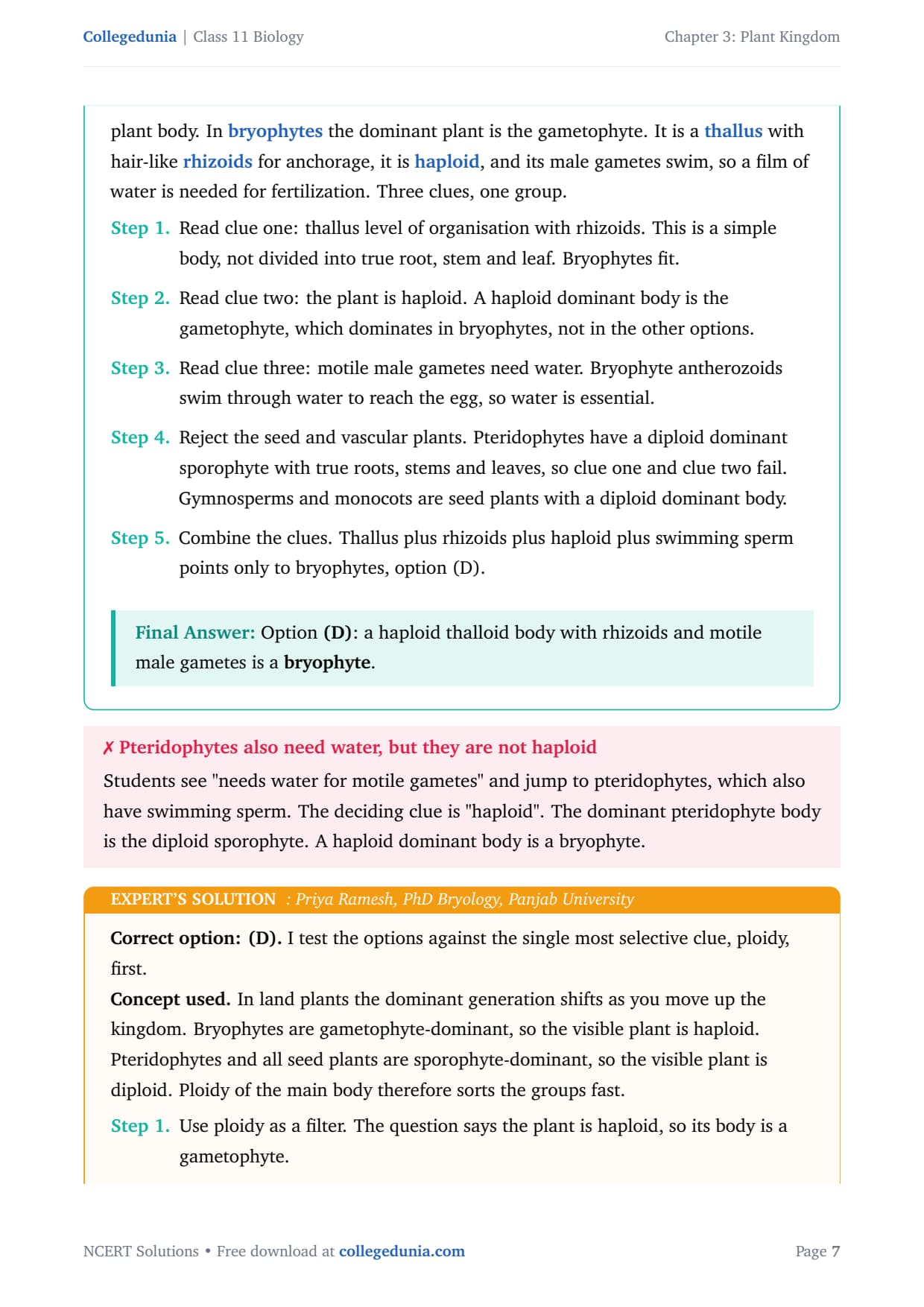 Collegedunia | Class 11 Biology

Chapter 3: Plant Kingdom

plant body. In bryophytes the dominant plant is the gametophyte. It is a thallus with hair-like rhizoids for anchorage, it is haploid, and its male gametes swim, so a film of water is needed for fertilization. Three clues, one group.

Step 1. Read clue one: thallus level of organisation with rhizoids. This is a simple body, not divided into true root, stem and leaf. Bryophytes fit.

Step 2. Read clue two: the plant is haploid. A haploid dominant body is the gametophyte, which dominates in bryophytes, not in the other options.

Step 3. Read clue three: motile male gametes need water. Bryophyte antherozoids swim through water to reach the egg, so water is essential.

Step 4. Reject the seed and vascular plants. Pteridophytes have a diploid dominant sporophyte with true roots, stems and leaves, so clue one and clue two fail. Gymnosperms and monocots are seed plants with a diploid dominant body.

Step 5. Combine the clues. Thallus plus rhizoids plus haploid plus swimming sperm points only to bryophytes, option (D).

Final Answer: Option (D): a haploid thalloid body with rhizoids and motile male gametes is a bryophyte.

✗ Pteridophytes also need water, but they are not haploid

Students see "needs water for motile gametes" and jump to pteridophytes, which also have swimming sperm. The deciding clue is "haploid". The dominant pteridophyte body is the diploid sporophyte. A haploid dominant body is a bryophyte.

EXPERT'S SOLUTION : Priya Ramesh, PhD Bryology, Panjab University

Correct option: (D). I test the options against the single most selective clue, ploidy, first.

Concept used. In land plants the dominant generation shifts as you move up the kingdom. Bryophytes are gametophyte-dominant, so the visible plant is haploid. Pteridophytes and all seed plants are sporophyte-dominant, so the visible plant is diploid. Ploidy of the main body therefore sorts the groups fast.

Step 1. Use ploidy as a filter. The question says the plant is haploid, so its body is a gametophyte.

NCERT Solutions • Free download at collegedunia.com

Page 7